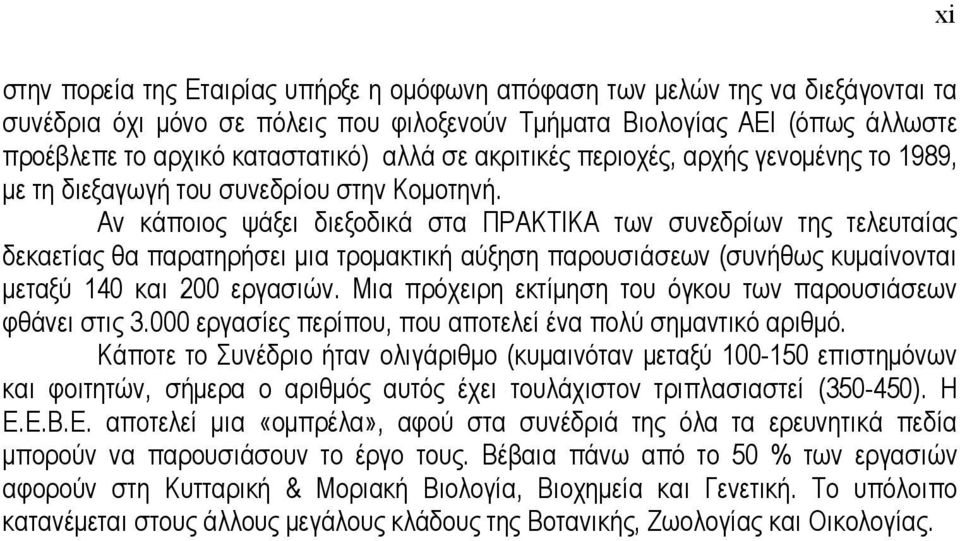 xi

στην πορεία της Εταιρίας υπήρξε η ομόφωνη απόφαση των μελών της να διεξάγονται τα συνέδρια όχι μόνο σε πόλεις που φιλοξενούν Τμήματα Βιολογίας ΑΕΙ (όπως άλλωστε προέβλεπε το αρχικό καταστατικό) αλλά σε ακριτικές περιοχές, αρχής γενομένης το 1989, με τη διεξαγωγή του συνεδρίου στην Κομοτηνή.

Αν κάποιος ψάξει διεξοδικά στα ΠΡΑΚΤΙΚΑ των συνεδρίων της τελευταίας δεκαετίας θα παρατηρήσει μια τρομακτική αύξηση παρουσιάσεων (συνήθως κυμαίνονται μεταξύ 140 και 200 εργασιών. Μια πρόχειρη εκτίμηση του όγκου των παρουσιάσεων φθάνει στις 3.000 εργασίες περίπου, που αποτελεί ένα πολύ σημαντικό αριθμό.

Κάποτε το Συνέδριο ήταν ολιγάριθμο (κυμαινόταν μεταξύ 100-150 επιστημόνων και φοιτητών, σήμερα ο αριθμός αυτός έχει τουλάχιστον τριπλασιαστεί (350-450). Η Ε.Ε.Β.Ε. αποτελεί μια «ομπρέλα», αφού στα συνέδριά της όλα τα ερευνητικά πεδία μπορούν να παρουσιάσουν το έργο τους. Βέβαια πάνω από το 50 % των εργασιών αφορούν στη Κυτταρική & Μοριακή Βιολογία, Βιοχημεία και Γενετική. Το υπόλοιπο κατανέμεται στους άλλους μεγάλους κλάδους της Βοτανικής, Ζωολογίας και Οικολογίας.